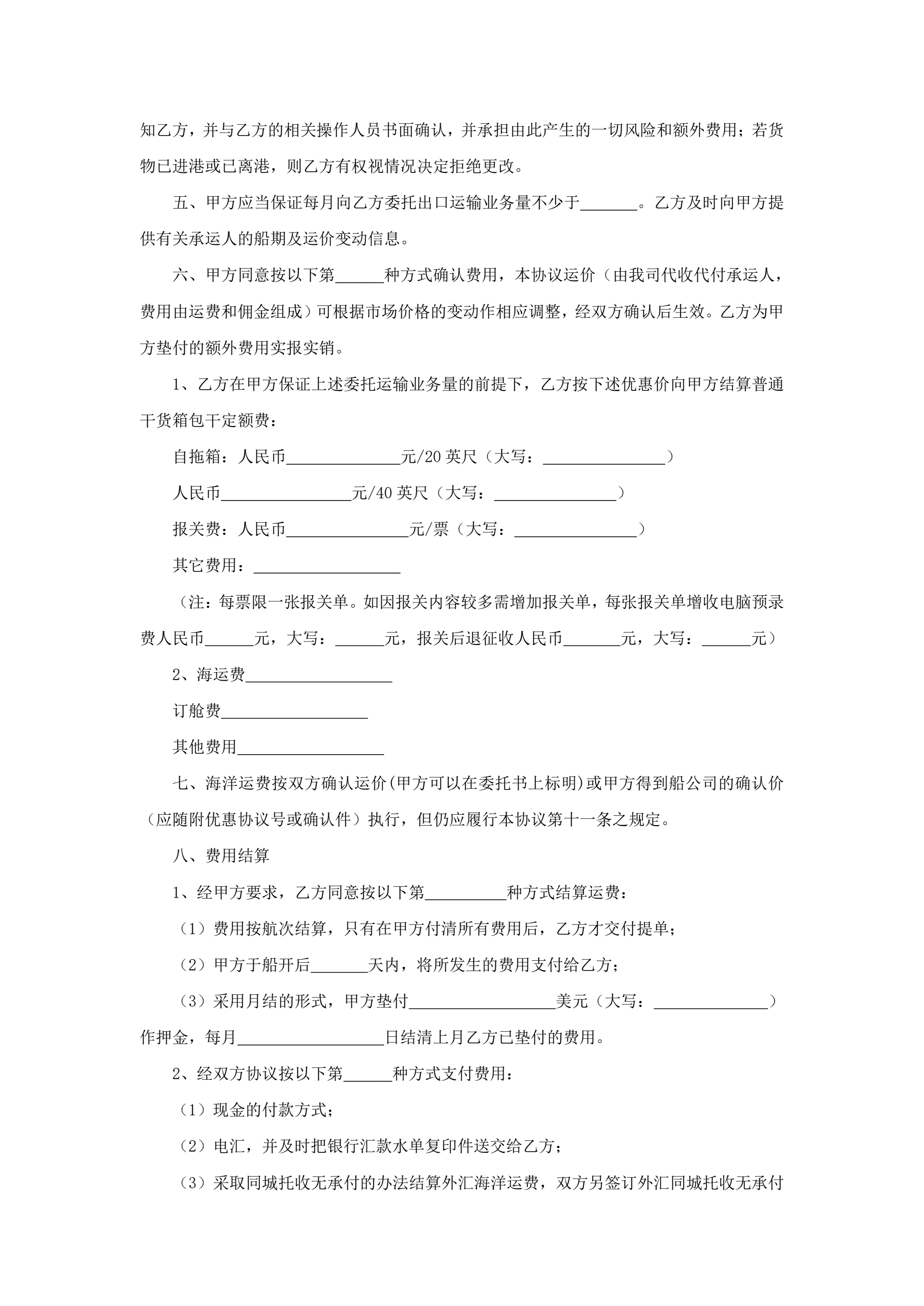 知乙方，并与乙方的相关操作人员书面确认，并承担由此产生的一切风险和额外费用；若货物已进港或已离港，则乙方有权视情况决定拒绝更改。

五、甲方应当保证每月向乙方委托出口运输业务量不少于_______。乙方及时向甲方提供有关承运人的船期及运价变动信息。

六、甲方同意按以下第______种方式确认费用，本协议运价（由我司代收代付承运人，费用由运费和佣金组成）可根据市场价格的变动作相应调整，经双方确认后生效。乙方为甲方垫付的额外费用实报实销。

1、乙方在甲方保证上述委托运输业务量的前提下，乙方按下述优惠价向甲方结算普通干货箱包干定额费：

自拖箱：人民币______________元/20 英尺（大写：_______________）

人民币________________元/40 英尺（大写：_______________）

报关费：人民币_______________元/票（大写：_______________）

其它费用：__________________

（注：每票限一张报关单。如因报关内容较多需增加报关单，每张报关单增收电脑预录费人民币______元，大写：______元，报关后退征收人民币_______元，大写：______元）

2、海运费__________________

订舱费__________________

其他费用__________________

七、海洋运费按双方确认运价(甲方可以在委托书上标明)或甲方得到船公司的确认价（应随附优惠协议号或确认件）执行，但仍应履行本协议第十一条之规定。

八、费用结算

1、经甲方要求，乙方同意按以下第__________种方式结算运费：

（1）费用按航次结算，只有在甲方付清所有费用后，乙方才交付提单；

（2）甲方于船开后_______天内，将所发生的费用支付给乙方；

（3）采用月结的形式，甲方垫付__________________美元（大写：______________）作押金，每月__________________日结清上月乙方已垫付的费用。

2、经双方协议按以下第______种方式支付费用：

（1）现金的付款方式；

（2）电汇，并及时把银行汇款水单复印件送交给乙方；

（3）采取同城托收无承付的办法结算外汇海洋运费，双方另签订外汇同城托收无承付